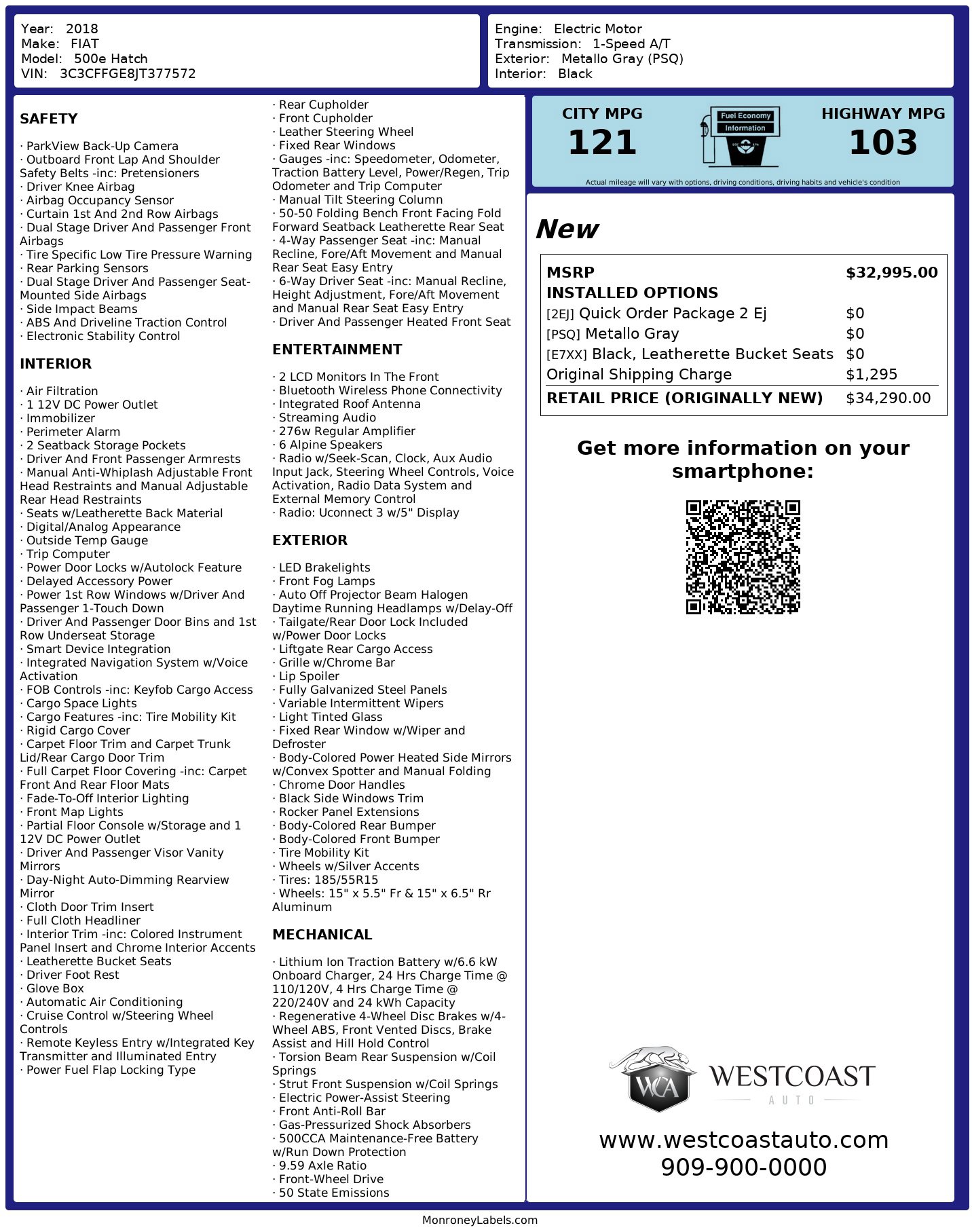 Year: 2018
Make: FIAT
Model: 500e Hatch
VIN: 3C3CFFGE8JT377572

Engine: Electric Motor
Transmission: 1-Speed A/T
Exterior: Metallo Gray (PSQ)
Interior: Black

SAFETY

· ParkView Back-Up Camera
· Outboard Front Lap And Shoulder Safety Belts -inc: Pretensioners
· Driver Knee Airbag
· Airbag Occupancy Sensor
· Curtain 1st And 2nd Row Airbags
· Dual Stage Driver And Passenger Front Airbags
· Tire Specific Low Tire Pressure Warning
· Rear Parking Sensors
· Dual Stage Driver And Passenger Seat-Mounted Side Airbags
· Side Impact Beams
· ABS And Driveline Traction Control
· Electronic Stability Control

INTERIOR

· Air Filtration
· 1 12V DC Power Outlet
· Immobilizer
· Perimeter Alarm
· 2 Seatback Storage Pockets
· Driver And Front Passenger Armrests
· Manual Anti-Whiplash Adjustable Front Head Restraints and Manual Adjustable Rear Head Restraints
· Seats w/Leatherette Back Material
· Digital/Analog Appearance
· Outside Temp Gauge
· Trip Computer
· Power Door Locks w/Autolock Feature
· Delayed Accessory Power
· Power 1st Row Windows w/Driver And Passenger 1-Touch Down
· Driver And Passenger Door Bins and 1st Row Underseat Storage
· Smart Device Integration
· Integrated Navigation System w/Voice Activation
· FOB Controls -inc: Keyfob Cargo Access
· Cargo Space Lights
· Cargo Features -inc: Tire Mobility Kit
· Rigid Cargo Cover
· Carpet Floor Trim and Carpet Trunk Lid/Rear Cargo Door Trim
· Full Carpet Floor Covering -inc: Carpet Front And Rear Floor Mats
· Fade-To-Off Interior Lighting
· Front Map Lights
· Partial Floor Console w/Storage and 1 12V DC Power Outlet
· Driver And Passenger Visor Vanity Mirrors
· Day-Night Auto-Dimming Rearview Mirror
· Cloth Door Trim Insert
· Full Cloth Headliner
· Interior Trim -inc: Colored Instrument Panel Insert and Chrome Interior Accents
· Leatherette Bucket Seats
· Driver Foot Rest
· Glove Box
· Automatic Air Conditioning
· Cruise Control w/Steering Wheel Controls
· Remote Keyless Entry w/Integrated Key Transmitter and Illuminated Entry
· Power Fuel Flap Locking Type

· Rear Cupholder
· Front Cupholder
· Leather Steering Wheel
· Fixed Rear Windows
· Gauges -inc: Speedometer, Odometer, Traction Battery Level, Power/Regen, Trip Odometer and Trip Computer
· Manual Tilt Steering Column
· 50-50 Folding Bench Front Facing Fold Forward Seatback Leatherette Rear Seat
· 4-Way Passenger Seat -inc: Manual Recline, Fore/Aft Movement and Manual Rear Seat Easy Entry
· 6-Way Driver Seat -inc: Manual Recline, Height Adjustment, Fore/Aft Movement and Manual Rear Seat Easy Entry
· Driver And Passenger Heated Front Seat

ENTERTAINMENT

· 2 LCD Monitors In The Front
· Bluetooth Wireless Phone Connectivity
· Integrated Roof Antenna
· Streaming Audio
· 276w Regular Amplifier
· 6 Alpine Speakers
· Radio w/Seek-Scan, Clock, Aux Audio Input Jack, Steering Wheel Controls, Voice Activation, Radio Data System and External Memory Control
· Radio: Uconnect 3 w/5" Display

EXTERIOR

· LED Brakelights
· Front Fog Lamps
· Auto Off Projector Beam Halogen Daytime Running Headlamps w/Delay-Off
· Tailgate/Rear Door Lock Included w/Power Door Locks
· Liftgate Rear Cargo Access
· Grille w/Chrome Bar
· Lip Spoiler
· Fully Galvanized Steel Panels
· Variable Intermittent Wipers
· Light Tinted Glass
· Fixed Rear Window w/Wiper and Defroster
· Body-Colored Power Heated Side Mirrors w/Convex Spotter and Manual Folding
· Chrome Door Handles
· Black Side Windows Trim
· Rocker Panel Extensions
· Body-Colored Rear Bumper
· Body-Colored Front Bumper
· Tire Mobility Kit
· Wheels w/Silver Accents
· Tires: 185/55R15
· Wheels: 15" x 5.5" Fr & 15" x 6.5" Rr Aluminum

MECHANICAL

· Lithium Ion Traction Battery w/6.6 kW Onboard Charger, 24 Hrs Charge Time @ 110/120V, 4 Hrs Charge Time @ 220/240V and 24 kWh Capacity
· Regenerative 4-Wheel Disc Brakes w/4-Wheel ABS, Front Vented Discs, Brake Assist and Hill Hold Control
· Torsion Beam Rear Suspension w/Coil Springs
· Strut Front Suspension w/Coil Springs
· Electric Power-Assist Steering
· Front Anti-Roll Bar
· Gas-Pressurized Shock Absorbers
· 500CCA Maintenance-Free Battery w/Run Down Protection
· 9.59 Axle Ratio
· Front-Wheel Drive
· 50 State Emissions

CITY MPG
121
Fuel Economy Information
HIGHWAY MPG
103
Actual mileage will vary with options, driving conditions, driving habits and vehicle's condition

New

| MSRP | $32,995.00 |
|---|---|
| INSTALLED OPTIONS | |
| [2EJ] Quick Order Package 2 Ej | $0 |
| [PSQ] Metallo Gray | $0 |
| [E7XX] Black, Leatherette Bucket Seats | $0 |
| Original Shipping Charge | $1,295 |
| RETAIL PRICE (ORIGINALLY NEW) | $34,290.00 |

Get more information on your smartphone:

WCA WESTCOAST AUTO
www.westcoastauto.com
909-900-0000

MonroneyLabels.com